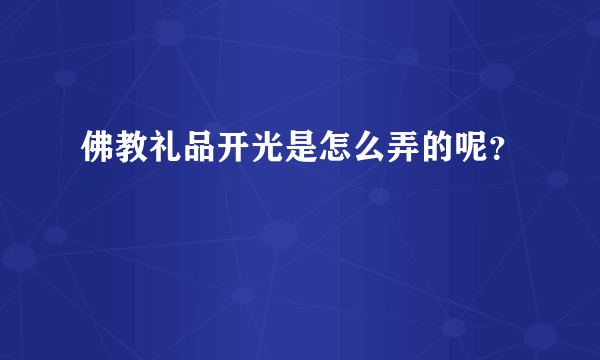 佛教礼品开光是怎么弄的呢？